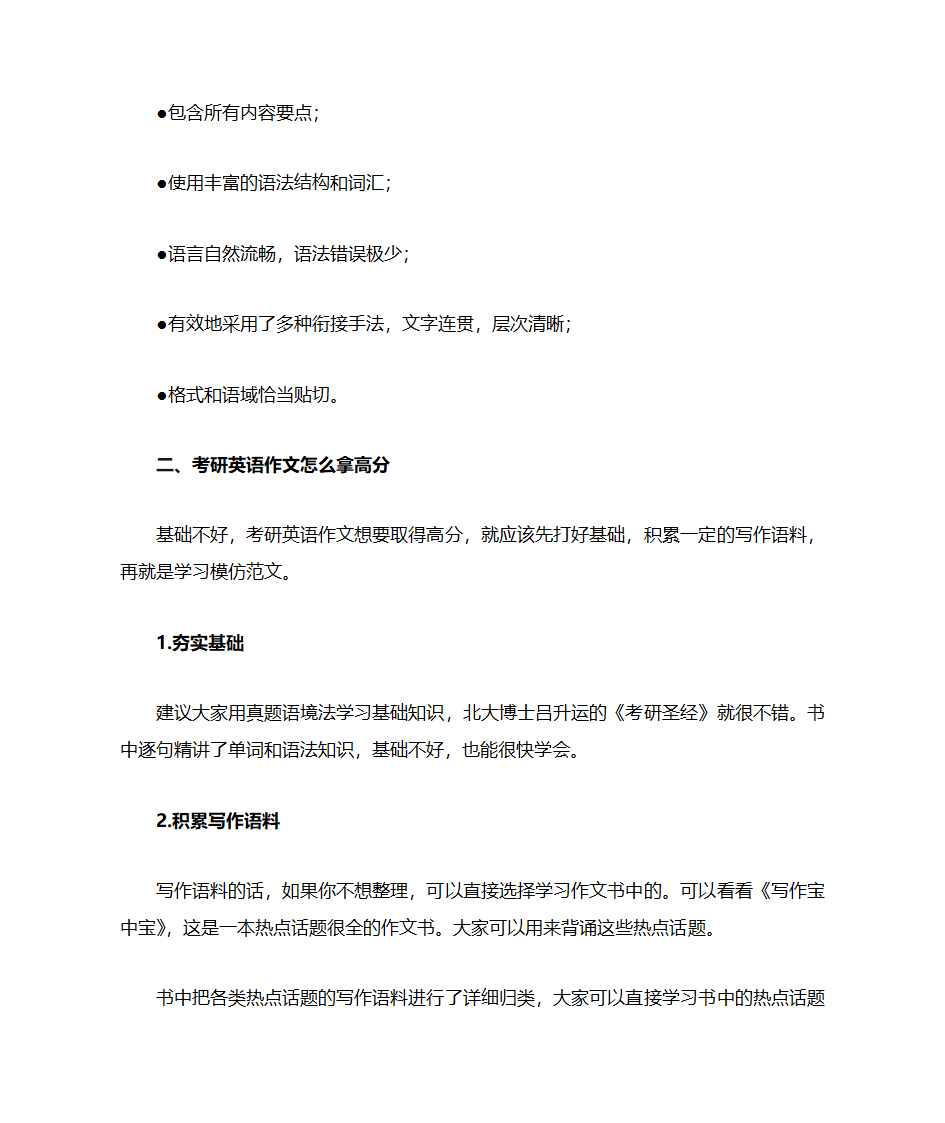 ●包含所有内容要点;

●使用丰富的语法结构和词汇；

●语言自然流畅，语法错误极少;

●有效地采用了多种衔接手法，文字连贯，层次清晰;

●格式和语域恰当贴切。

二、考研英语作文怎么拿高分

基础不好，考研英语作文想要取得高分，就应该先打好基础，积累一定的写作语料，再就是学习模仿范文。

1.夯实基础

建议大家用真题语境法学习基础知识，北大博士吕升运的《考研圣经》就很不错。书中逐句精讲了单词和语法知识，基础不好，也能很快学会。

2.积累写作语料

写作语料的话，如果你不想整理，可以直接选择学习作文书中的。可以看看《写作宝中宝》，这是一本热点话题很全的作文书。大家可以用来背诵这些热点话题。

书中把各类热点话题的写作语料进行了详细归类，大家可以直接学习书中的热点话题